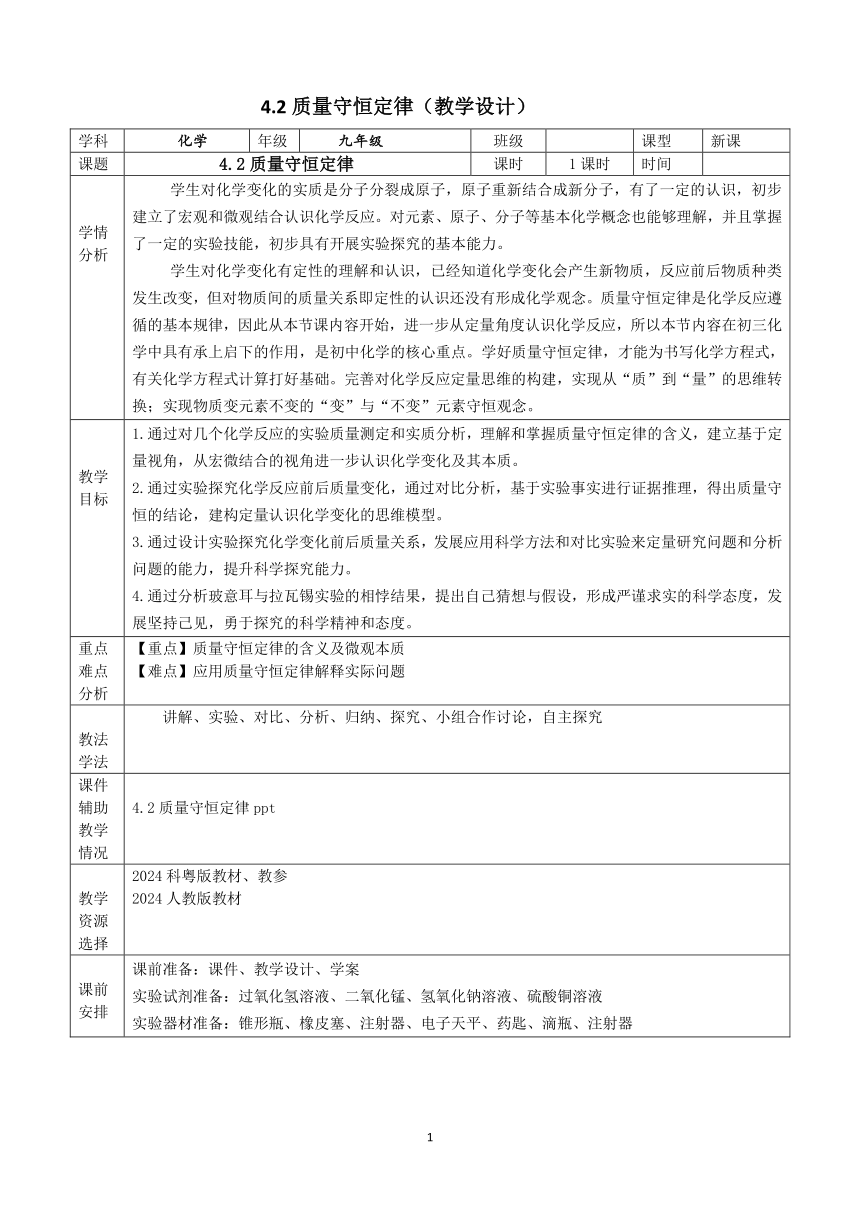 4.2 质量守恒定律（教学设计）

| 学科 | 化学 | 年级 | 九年级 | 班级 | | 课型 | 新课 |
|---|---|---|---|---|---|---|---|
| 课题 | 4.2 质量守恒定律 | | | 课时 | 1 课时 | 时间 | |
| 学情分析 | 学生对化学变化的实质是分子分裂成原子，原子重新结合成新分子，有了一定的认识，初步建立了宏观和微观结合认识化学反应。对元素、原子、分子等基本化学概念也能够理解，并且掌握了一定的实验技能，初步具有开展实验探究的基本能力。<br>学生对化学变化有定性的理解和认识，已经知道化学变化会产生新物质，反应前后物质种类发生改变，但对物质间的质量关系即定性的认识还没有形成化学观念。质量守恒定律是化学反应遵循的基本规律，因此从本节课内容开始，进一步从定量角度认识化学反应，所以本节内容在初三化学中具有承上启下的作用，是初中化学的核心重点。学好质量守恒定律，才能为书写化学方程式，有关化学方程式计算打好基础。完善对化学反应定量思维的构建，实现从“质”到“量”的思维转换；实现物质变元素不变的“变”与“不变”元素守恒观念。 | | | | | | |
| 教学目标 | 1.通过对几个化学反应的实验质量测定和实质分析，理解和掌握质量守恒定律的含义，建立基于定量视角，从宏微结合的视角进一步认识化学变化及其本质。<br>2.通过实验探究化学反应前后质量变化，通过对比分析，基于实验事实进行证据推理，得出质量守恒的结论，建构定量认识化学变化的思维模型。<br>3.通过设计实验探究化学变化前后质量关系，发展应用科学方法和对比实验来定量研究问题和分析问题的能力，提升科学探究能力。<br>4.通过分析玻意耳与拉瓦锡实验的相悖结果，提出自己猜想与假设，形成严谨求实的科学态度，发展坚持己见，勇于探究的科学精神和态度。 | | | | | | |
| 重点难点分析 | 【重点】质量守恒定律的含义及微观本质<br>【难点】应用质量守恒定律解释实际问题 | | | | | | |
| 教法学法 | 讲解、实验、对比、分析、归纳、探究、小组合作讨论，自主探究 | | | | | | |
| 课件辅助教学情况 | 4.2 质量守恒定律 ppt | | | | | | |
| 教学资源选择 | 2024 科粤版教材、教参<br>2024 人教版教材 | | | | | | |
| 课前安排 | 课前准备：课件、教学设计、学案<br>实验试剂准备：过氧化氢溶液、二氧化锰、氢氧化钠溶液、硫酸铜溶液<br>实验器材准备：锥形瓶、橡皮塞、注射器、电子天平、药匙、滴瓶、注射器 | | | | | | |

1